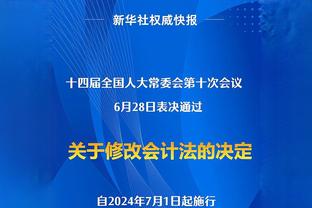 新华社权威快报

十四届全国人大常委会第十次会议
6月28日表决通过

关于修改会计法的决定

自2024年7月1日起施行